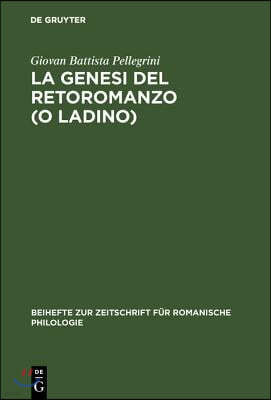 DE GRUYTER

Giovan Battista Pellegrini

LA GENESI DEL RETOROMANZO (O LADINO)

BEIHEFTE ZUR ZEITSCHRIFT FÜR ROMANISCHE PHILOLOGIE

DE G